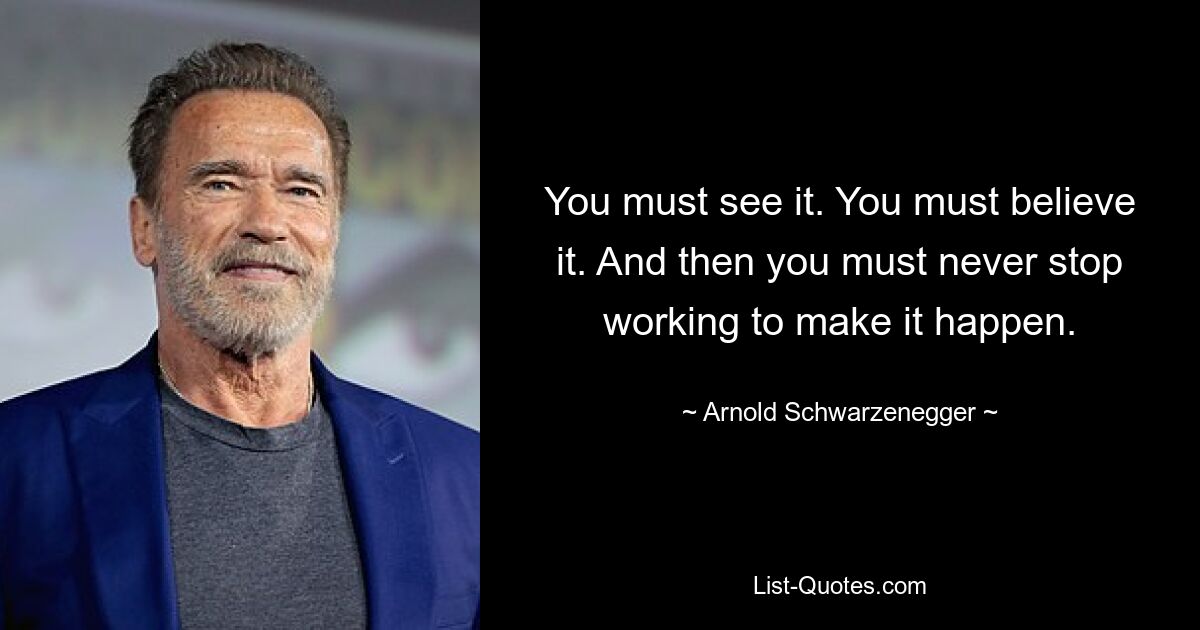 You must see it. You must believe it. And then you must never stop working to make it happen.

~ Arnold Schwarzenegger ~

List-Quotes.com